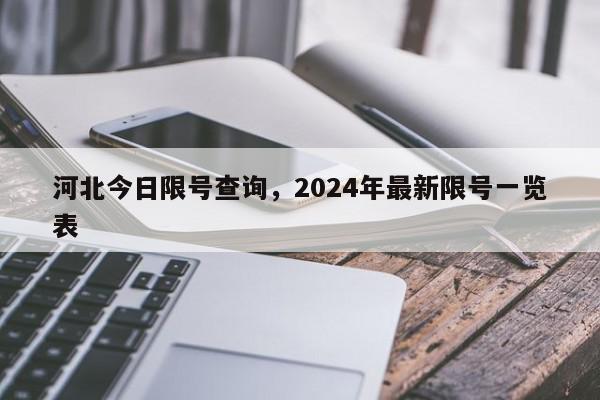 河北今日限号查询，2024年最新限号一览表